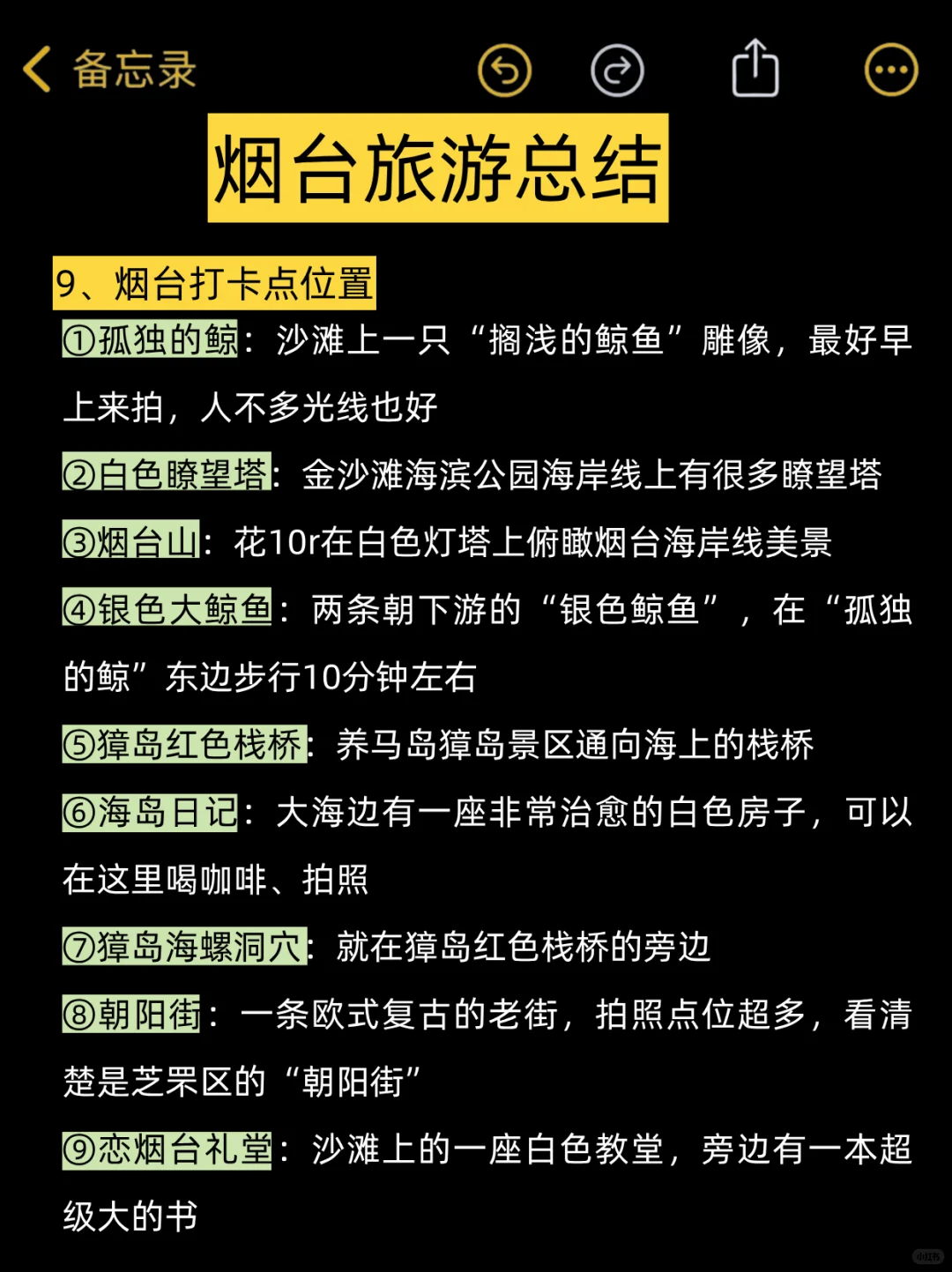 备忘录

烟台旅游总结

9、烟台打卡点位置

①孤独的鲸：沙滩上一只“搁浅的鲸鱼”雕像，最好早上来拍，人不多光线也好

②白色瞭望塔：金沙滩海滨公园海岸线上有很多瞭望塔

③烟台山：花10r在白色灯塔上俯瞰烟台海岸线美景

④银色大鲸鱼：两条朝下游的“银色鲸鱼”，在“孤独的鲸”东边步行10分钟左右

⑤獐岛红色栈桥：养马岛獐岛景区通向海上的栈桥

⑥海岛日记：大海边有一座非常治愈的白色房子，可以在这里喝咖啡、拍照

⑦獐岛海螺洞穴：就在獐岛红色栈桥的旁边

⑧朝阳街：一条欧式复古的老街，拍照点位超多，看清楚是芝罘区的“朝阳街”

⑨恋烟台礼堂：沙滩上的一座白色教堂，旁边有一本超级大的书